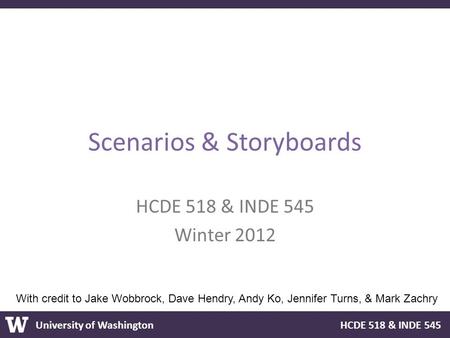 Scenarios & Storyboards

HCDE 518 & INDE 545
Winter 2012

With credit to Jake Wobbrock, Dave Hendry, Andy Ko, Jennifer Turns, & Mark Zachry

W University of Washington

HCDE 518 & INDE 545